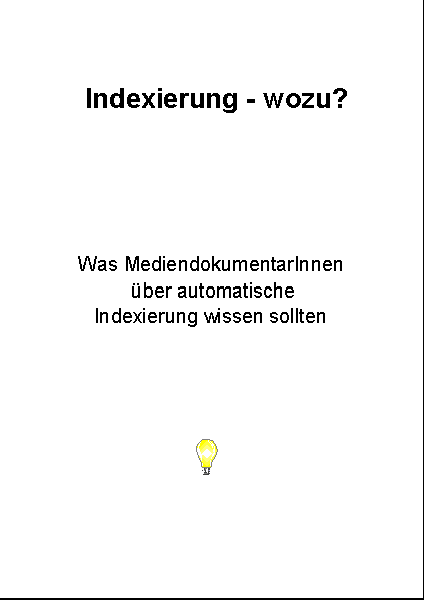 Indexierung - wozu?

Was MediendokumentarInnen über automatische Indexierung wissen sollten